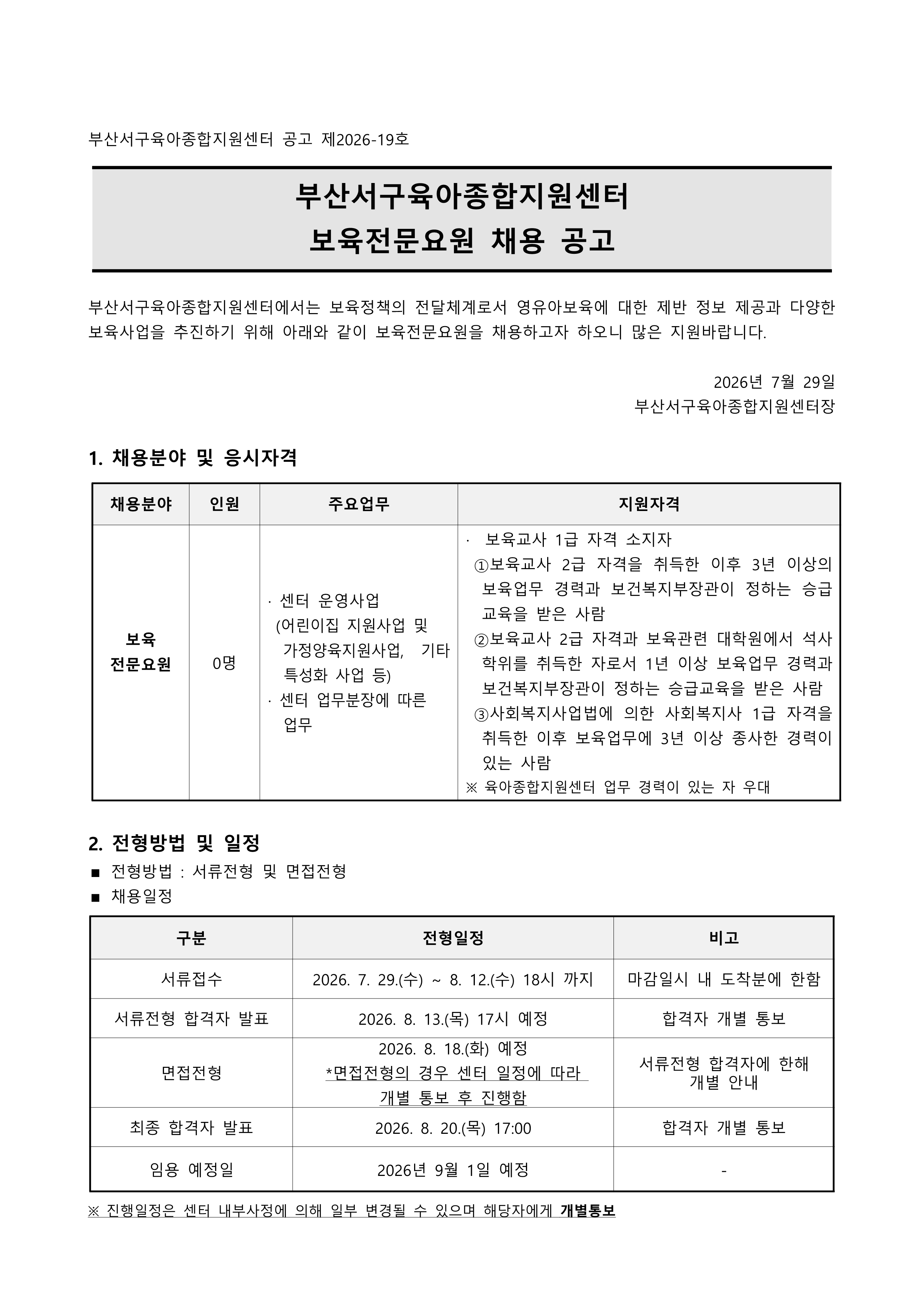 부산서구육아종합지원센터 공고 제2026-19호

부산서구육아종합지원센터
보육전문요원 채용 공고

부산서구육아종합지원센터에서는 보육정책의 전달체계로서 영유아보육에 대한 제반 정보 제공과 다양한 보육사업을 추진하기 위해 아래와 같이 보육전문요원을 채용하고자 하오니 많은 지원바랍니다.

2026년 7월 29일
부산서구육아종합지원센터장

1. 채용분야 및 응시자격

| 채용분야 | 인원 | 주요업무 | 지원자격 |
|---|---|---|---|
| 보육 전문요원 | 0명 | · 센터 운영사업 (어린이집 지원사업 및 가정양육지원사업, 기타 특성화 사업 등) · 센터 업무분장에 따른 업무 | · 보육교사 1급 자격 소지자 ①보육교사 2급 자격을 취득한 이후 3년 이상의 보육업무 경력과 보건복지부장관이 정하는 승급 교육을 받은 사람 ②보육교사 2급 자격과 보육관련 대학원에서 석사 학위를 취득한 자로서 1년 이상 보육업무 경력과 보건복지부장관이 정하는 승급교육을 받은 사람 ③사회복지사업법에 의한 사회복지사 1급 자격을 취득한 이후 보육업무에 3년 이상 종사한 경력이 있는 사람 ※ 육아종합지원센터 업무 경력이 있는 자 우대 |

2. 전형방법 및 일정
■ 전형방법 : 서류전형 및 면접전형
■ 채용일정

| 구분 | 전형일정 | 비고 |
|---|---|---|
| 서류접수 | 2026. 7. 29.(수) ~ 8. 12.(수) 18시 까지 | 마감일시 내 도착분에 한함 |
| 서류전형 합격자 발표 | 2026. 8. 13.(목) 17시 예정 | 합격자 개별 통보 |
| 면접전형 | 2026. 8. 18.(화) 예정 *면접전형의 경우 센터 일정에 따라 개별 통보 후 진행함 | 서류전형 합격자에 한해 개별 안내 |
| 최종 합격자 발표 | 2026. 8. 20.(목) 17:00 | 합격자 개별 통보 |
| 임용 예정일 | 2026년 9월 1일 예정 | - |

※ 진행일정은 센터 내부사정에 의해 일부 변경될 수 있으며 해당자에게 개별통보